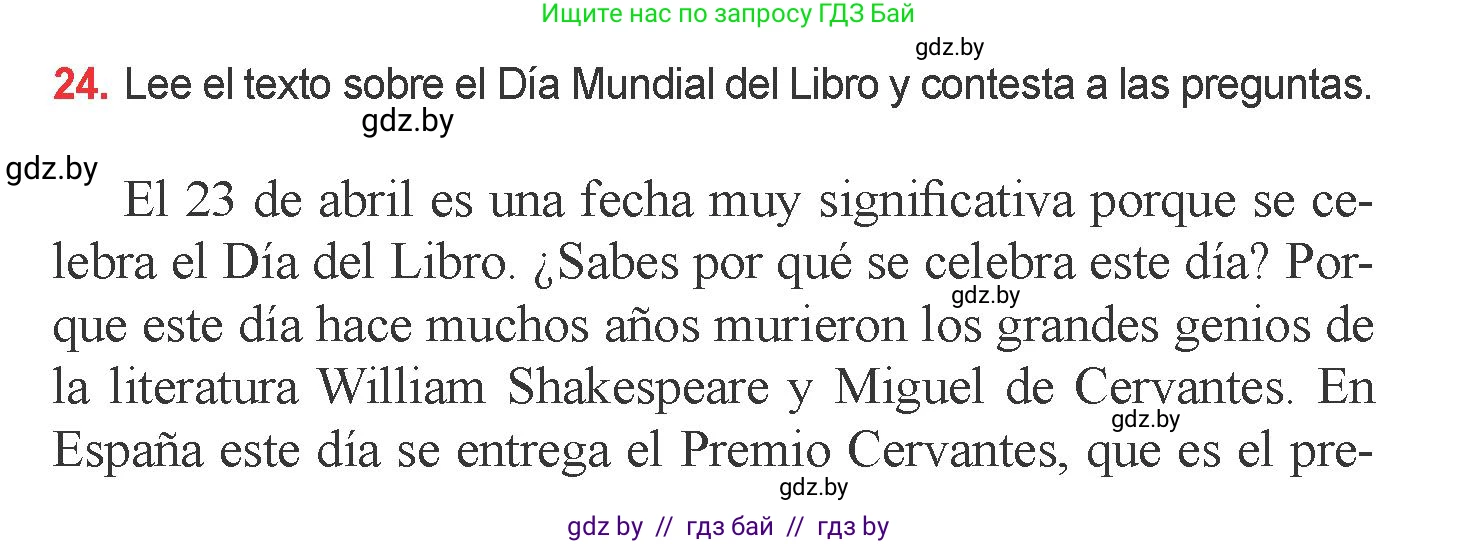 Ищите нас по запросу ГДЗ Бай

gdz.by

24. Lee el texto sobre el Día Mundial del Libro y contesta a las preguntas.

gdz.by

gdz.by

El 23 de abril es una fecha muy significativa porque se celebra el Día del Libro. ¿Sabes por qué se celebra este día? Porque este día hace muchos años murieron los grandes genios de la literatura William Shakespeare y Miguel de Cervantes. En España este día se entrega el Premio Cervantes, que es el pre-

gdz.by

gdz.by

gdz.by

gdz by // гдз бай // гдз by